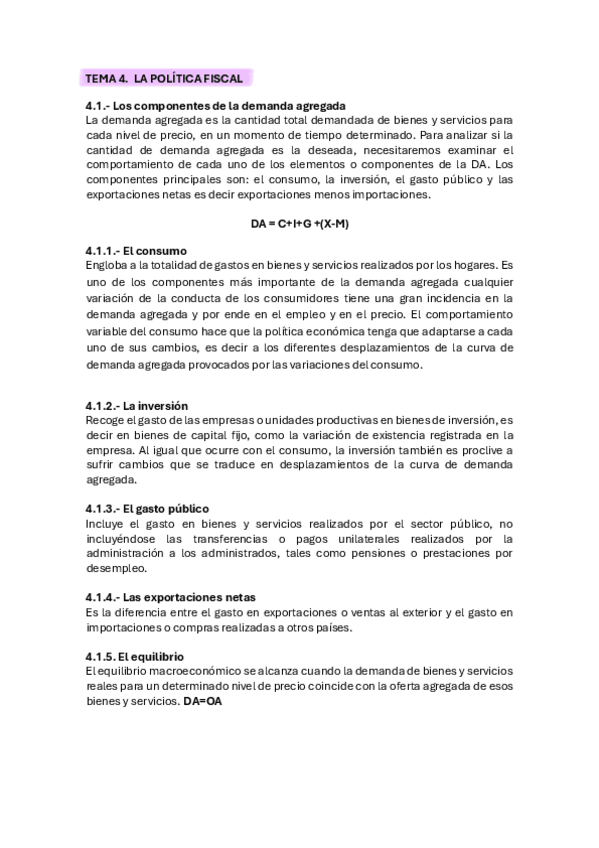 TEMA 4. LA POLÍTICA FISCAL

4.1.- Los componentes de la demanda agregada
La demanda agregada es la cantidad total demandada de bienes y servicios para cada nivel de precio, en un momento de tiempo determinado. Para analizar si la cantidad de demanda agregada es la deseada, necesitaremos examinar el comportamiento de cada uno de los elementos o componentes de la DA. Los componentes principales son: el consumo, la inversión, el gasto público y las exportaciones netas es decir exportaciones menos importaciones.

DA = C+I+G +(X-M)

4.1.1.- El consumo
Engloba a la totalidad de gastos en bienes y servicios realizados por los hogares. Es uno de los componentes más importante de la demanda agregada cualquier variación de la conducta de los consumidores tiene una gran incidencia en la demanda agregada y por ende en el empleo y en el precio. El comportamiento variable del consumo hace que la política económica tenga que adaptarse a cada uno de sus cambios, es decir a los diferentes desplazamientos de la curva de demanda agregada provocados por las variaciones del consumo.

4.1.2.- La inversión
Recoge el gasto de las empresas o unidades productivas en bienes de inversión, es decir en bienes de capital fijo, como la variación de existencia registrada en la empresa. Al igual que ocurre con el consumo, la inversión también es proclive a sufrir cambios que se traduce en desplazamientos de la curva de demanda agregada.

4.1.3.- El gasto público
Incluye el gasto en bienes y servicios realizados por el sector público, no incluyéndose las transferencias o pagos unilaterales realizados por la administración a los administrados, tales como pensiones o prestaciones por desempleo.

4.1.4.- Las exportaciones netas
Es la diferencia entre el gasto en exportaciones o ventas al exterior y el gasto en importaciones o compras realizadas a otros países.

4.1.5. El equilibrio
El equilibrio macroeconómico se alcanza cuando la demanda de bienes y servicios reales para un determinado nivel de precio coincide con la oferta agregada de esos bienes y servicios. DA=OA